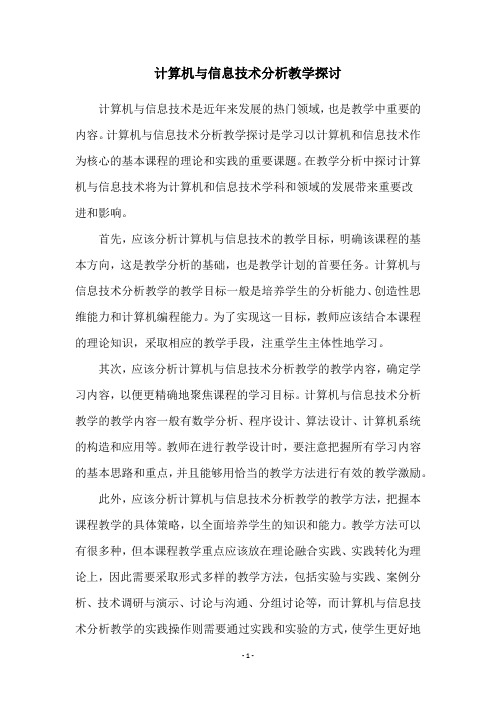 计算机与信息技术分析教学探讨

计算机与信息技术是近年来发展的热门领域，也是教学中重要的内容。计算机与信息技术分析教学探讨是学习以计算机和信息技术作为核心的基本课程的理论和实践的重要课题。在教学分析中探讨计算机与信息技术将为计算机和信息技术学科和领域的发展带来重要改进和影响。

首先，应该分析计算机与信息技术的教学目标，明确该课程的基本方向，这是教学分析的基础，也是教学计划的首要任务。计算机与信息技术分析教学的教学目标一般是培养学生的分析能力、创造性思维能力和计算机编程能力。为了实现这一目标，教师应该结合本课程的理论知识，采取相应的教学手段，注重学生主体性地学习。

其次，应该分析计算机与信息技术分析教学的教学内容，确定学习内容，以便更精确地聚焦课程的学习目标。计算机与信息技术分析教学的教学内容一般有数学分析、程序设计、算法设计、计算机系统的构造和应用等。教师在进行教学设计时，要注意把握所有学习内容的基本思路和重点，并且能够用恰当的教学方法进行有效的教学激励。

此外，应该分析计算机与信息技术分析教学的教学方法，把握本课程教学的具体策略，以全面培养学生的知识和能力。教学方法可以有很多种，但本课程教学重点应该放在理论融合实践、实践转化为理论上，因此需要采取形式多样的教学方法，包括实验与实践、案例分析、技术调研与演示、讨论与沟通、分组讨论等，而计算机与信息技术分析教学的实践操作则需要通过实践和实验的方式，使学生更好地

- 1 -